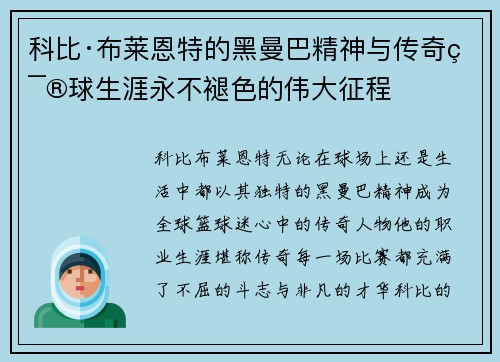 科比·布莱恩特的黑曼巴精神与传奇ç¯®球生涯永不褪色的伟大征程

科比布莱恩特无论在球场上还是生活中都以其独特的黑曼巴精神成为全球篮球迷心中的传奇人物他的职业生涯堪称传奇每一场比赛都充满了不屈的斗志与非凡的才华科比的